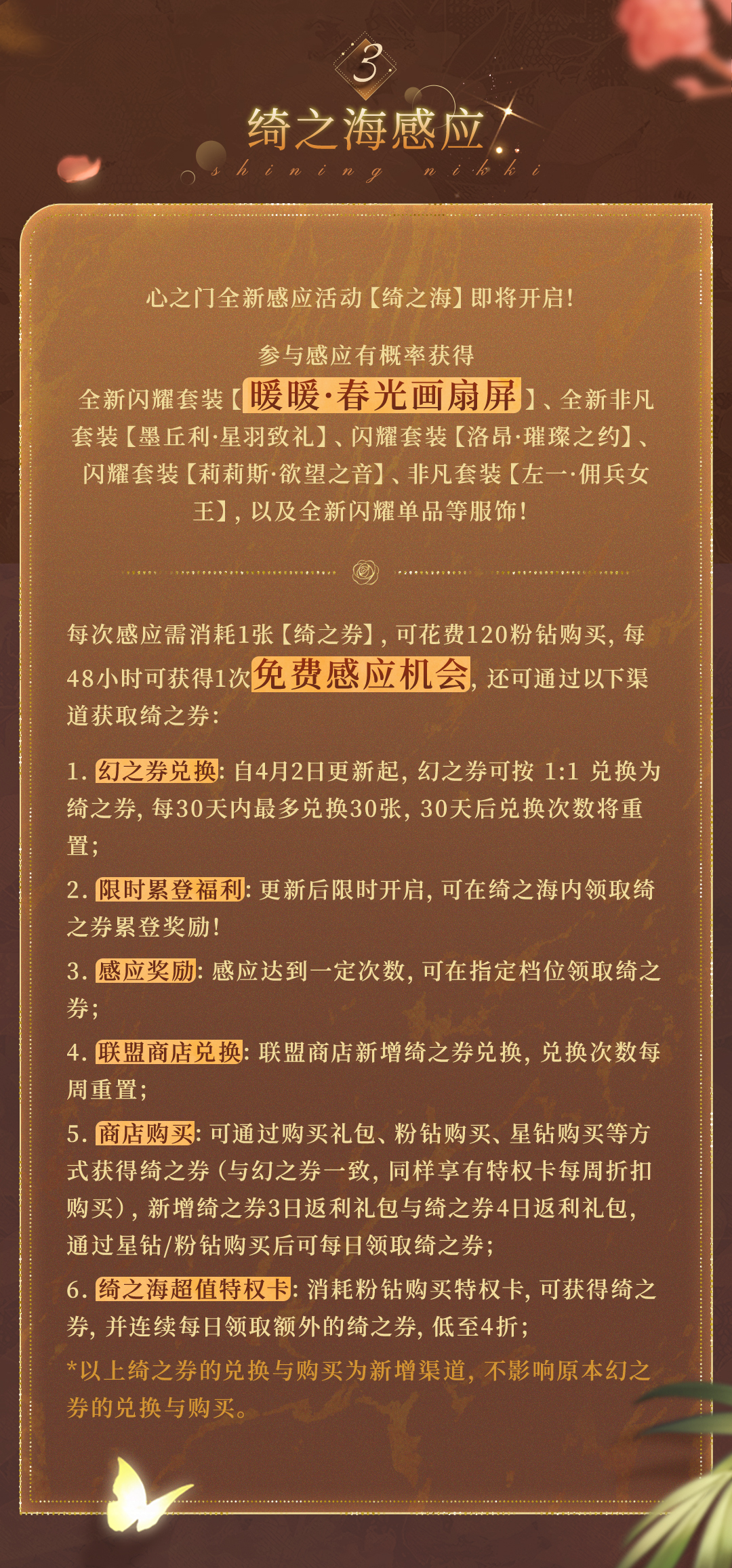 3

绮之海感应

shining nikki

心之门全新感应活动【绮之海】即将开启！

参与感应有概率获得

全新闪耀套装【暖暖·春光画扇屏】、全新非凡套装【墨丘利·星羽致礼】、闪耀套装【洛昂·璀璨之约】、闪耀套装【莉莉斯·欲望之音】、非凡套装【左一·佣兵女王】，以及全新闪耀单品等服饰！

每次感应需消耗1张【绮之券】，可花费120粉钻购买，每48小时可获得1次免费感应机会，还可通过以下渠道获取绮之券：

1.幻之券兑换：自4月2日更新起，幻之券可按1:1兑换为绮之券，每30天内最多兑换30张，30天后兑换次数将重置；

2.限时累登福利：更新后限时开启，可在绮之海内领取绮之券累登奖励！

3.感应奖励：感应达到一定次数，可在指定档位领取绮之券；

4.联盟商店兑换：联盟商店新增绮之券兑换，兑换次数每周重置；

5.商店购买：可通过购买礼包、粉钻购买、星钻购买等方式获得绮之券（与幻之券一致，同样享有特权卡每周折扣购买），新增绮之券3日返利礼包与绮之券4日返利礼包，通过星钻/粉钻购买后可每日领取绮之券；

6.绮之海超值特权卡：消耗粉钻购买特权卡，可获得绮之券，并连续每日领取额外的绮之券，低至4折；

*以上绮之券的兑换与购买为新增渠道，不影响原本幻之券的兑换与购买。